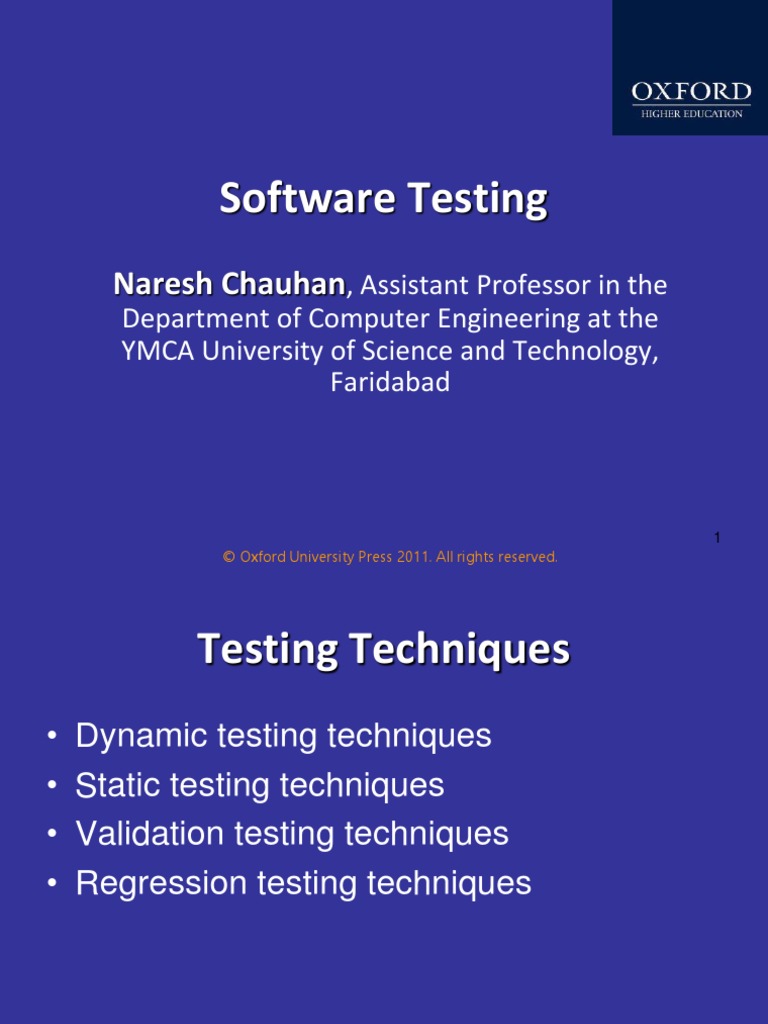 OXFORD
HIGHER EDUCATION

Software Testing

Naresh Chauhan, Assistant Professor in the Department of Computer Engineering at the YMCA University of Science and Technology, Faridabad

1

© Oxford University Press 2011. All rights reserved.

Testing Techniques

• Dynamic testing techniques
• Static testing techniques
• Validation testing techniques
• Regression testing techniques